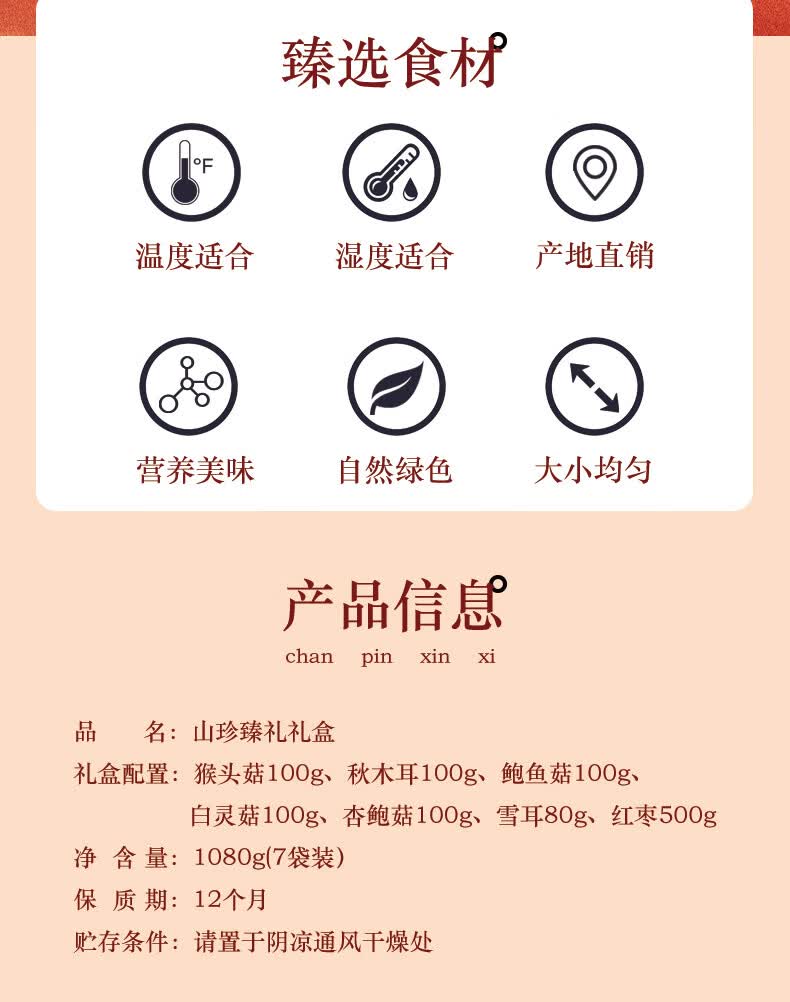 臻选食材

°F

温度适合

湿度适合

产地直销

营养美味

自然绿色

大小均匀

产品信息
chan pin xin xi

品　　名：山珍臻礼礼盒
礼盒配置：猴头菇100g、秋木耳100g、鲍鱼菇100g、白灵菇100g、杏鲍菇100g、雪耳80g、红枣500g
净 含 量：1080g(7袋装)
保 质 期：12个月
贮存条件：请置于阴凉通风干燥处